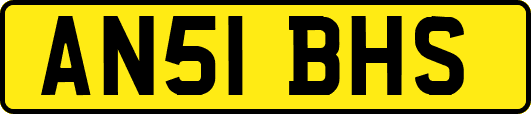 AN51 BHS